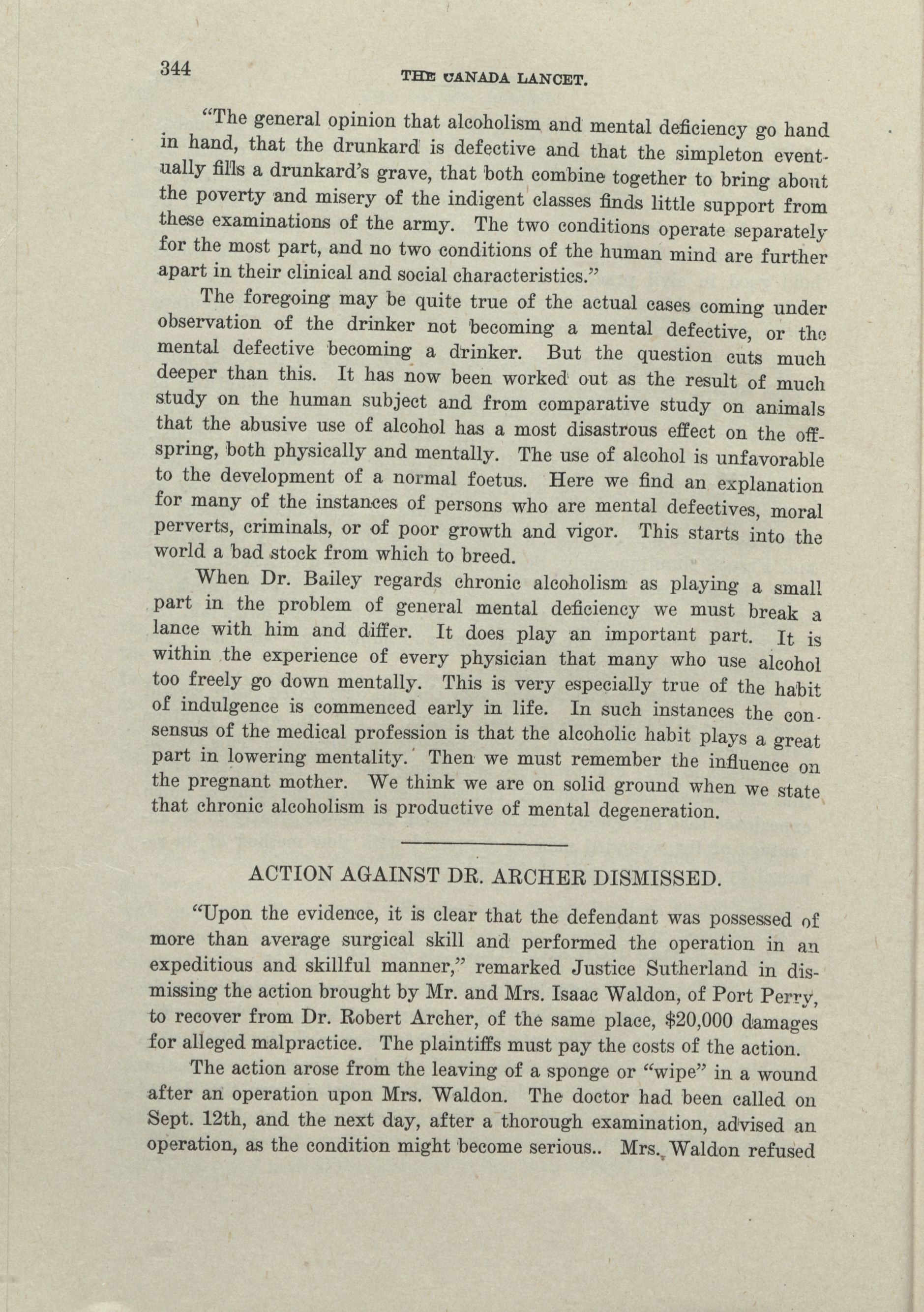 344

THE CANADA LANCET.

"The general opinion that alcoholism and mental deficiency go hand in hand, that the drunkard is defective and that the simpleton eventually fills a drunkard's grave, that both combine together to bring about the poverty and misery of the indigent classes finds little support from these examinations of the army. The two conditions operate separately for the most part, and no two conditions of the human mind are further apart in their clinical and social characteristics."

The foregoing may be quite true of the actual cases coming under observation of the drinker not becoming a mental defective, or the mental defective becoming a drinker. But the question cuts much deeper than this. It has now been worked out as the result of much study on the human subject and from comparative study on animals that the abusive use of alcohol has a most disastrous effect on the offspring, both physically and mentally. The use of alcohol is unfavorable to the development of a normal foetus. Here we find an explanation for many of the instances of persons who are mental defectives, moral perverts, criminals, or of poor growth and vigor. This starts into the world a bad stock from which to breed.

When Dr. Bailey regards chronic alcoholism as playing a small part in the problem of general mental deficiency we must break a lance with him and differ. It does play an important part. It is within the experience of every physician that many who use alcohol too freely go down mentally. This is very especially true of the habit of indulgence is commenced early in life. In such instances the consensus of the medical profession is that the alcoholic habit plays a great part in lowering mentality. Then we must remember the influence on the pregnant mother. We think we are on solid ground when we state that chronic alcoholism is productive of mental degeneration.

ACTION AGAINST DR. ARCHER DISMISSED.

"Upon the evidence, it is clear that the defendant was possessed of more than average surgical skill and performed the operation in an expeditious and skillful manner," remarked Justice Sutherland in dismissing the action brought by Mr. and Mrs. Isaac Waldon, of Port Perry, to recover from Dr. Robert Archer, of the same place, $20,000 damages for alleged malpractice. The plaintiffs must pay the costs of the action.

The action arose from the leaving of a sponge or "wipe" in a wound after an operation upon Mrs. Waldon. The doctor had been called on Sept. 12th, and the next day, after a thorough examination, advised an operation, as the condition might become serious.. Mrs. Waldon refused